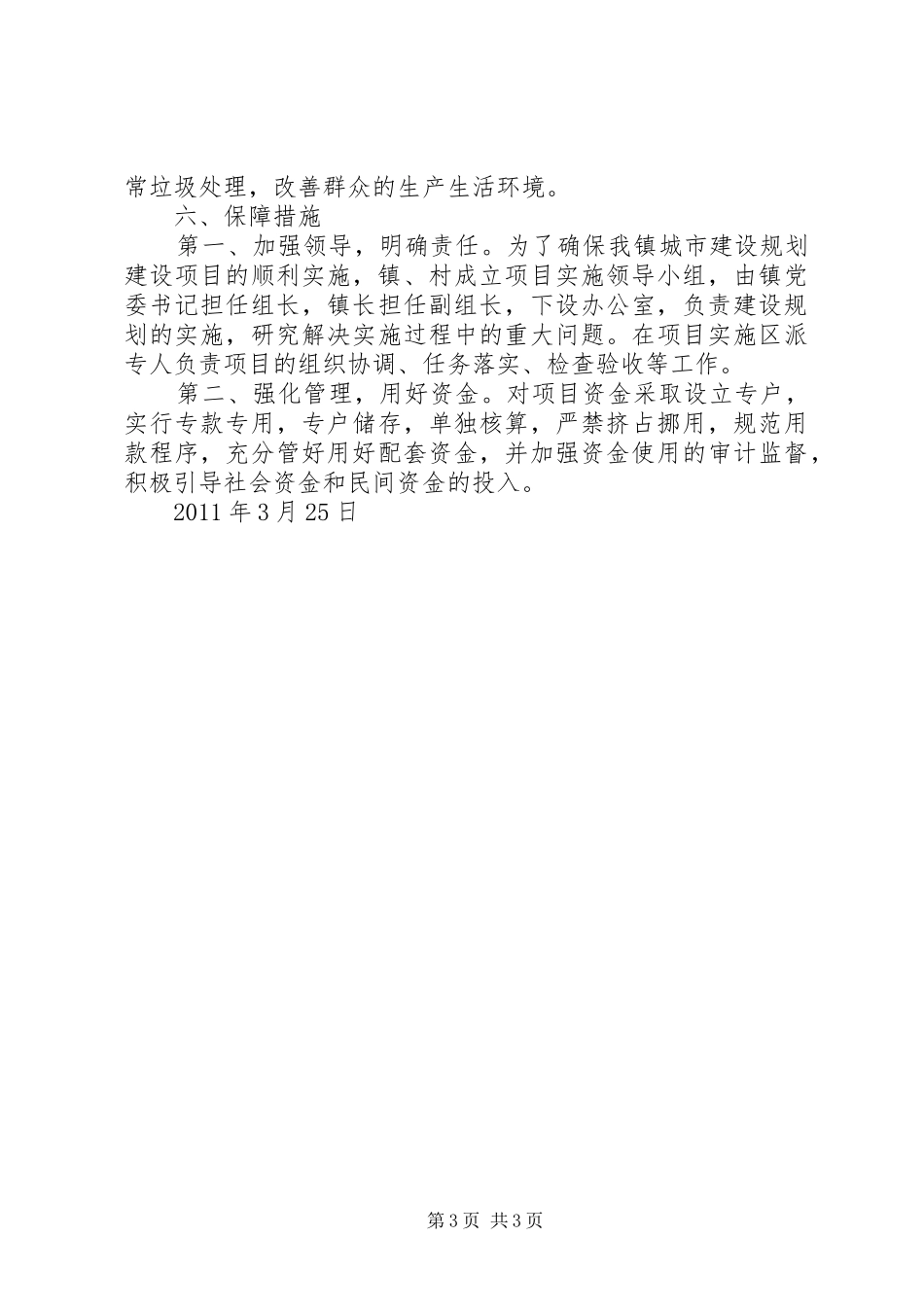 常垃圾处理，改善群众的生产生活环境。

六、保障措施

第一、加强领导，明确责任。为了确保我镇城市建设规划建设项目的顺利实施，镇、村成立项目实施领导小组，由镇党委书记担任组长，镇长担任副组长，下设办公室，负责建设规划的实施，研究解决实施过程中的重大问题。在项目实施区派专人负责项目的组织协调、任务落实、检查验收等工作。

第二、强化管理，用好资金。对项目资金采取设立专户，实行专款专用，专户储存，单独核算，严禁挤占挪用，规范用款程序，充分管好用好配套资金，并加强资金使用的审计监督，积极引导社会资金和民间资金的投入。

2011年3月25日

第3页 共3页